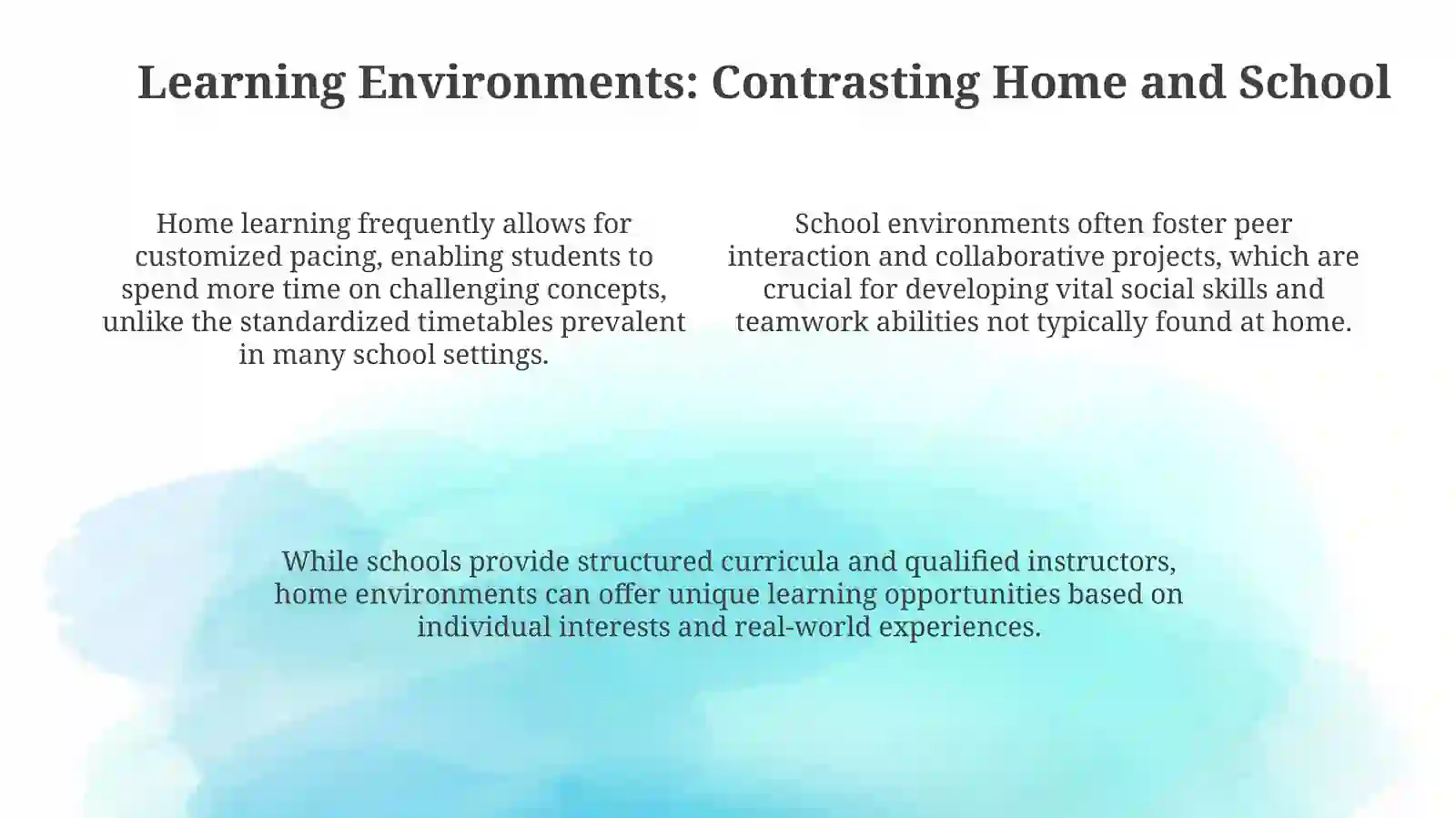 Learning Environments: Contrasting Home and School

Home learning frequently allows for customized pacing, enabling students to spend more time on challenging concepts, unlike the standardized timetables prevalent in many school settings.

School environments often foster peer interaction and collaborative projects, which are crucial for developing vital social skills and teamwork abilities not typically found at home.

While schools provide structured curricula and qualified instructors, home environments can offer unique learning opportunities based on individual interests and real-world experiences.